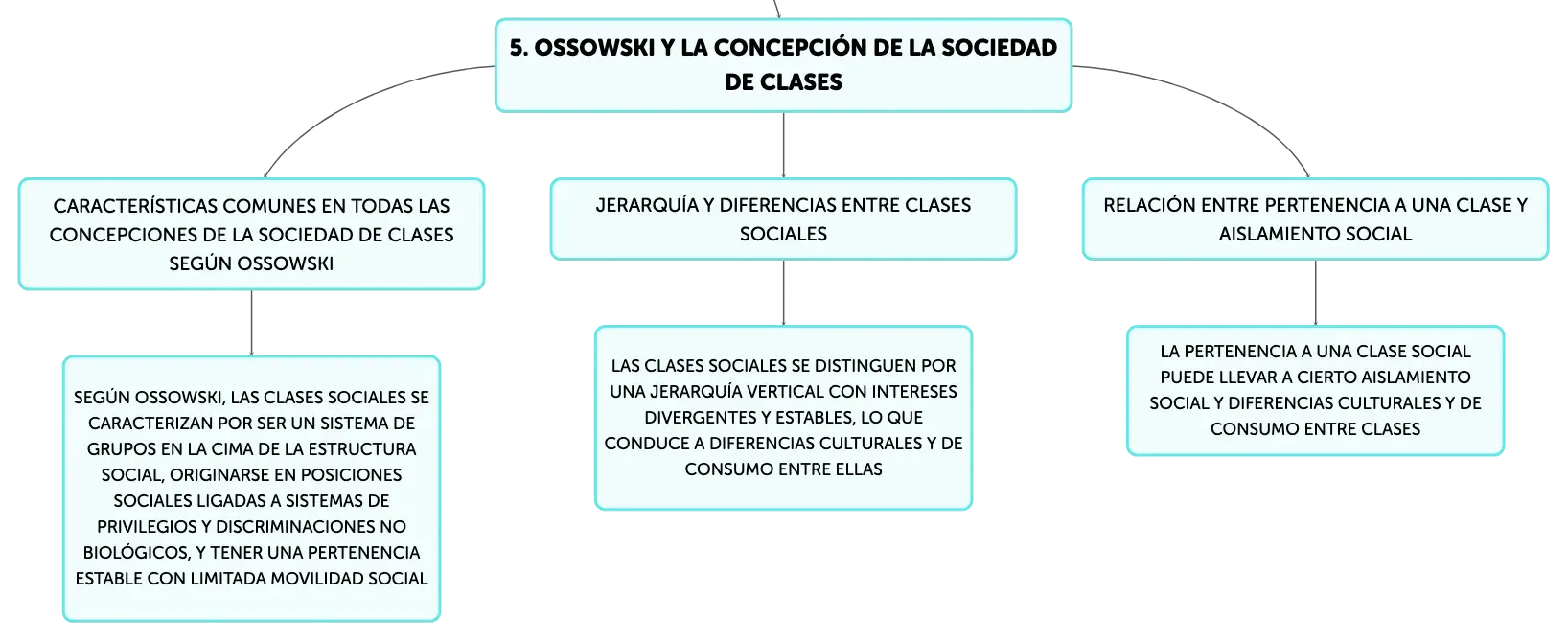 5. OSSOWSKI Y LA CONCEPCIÓN DE LA SOCIEDAD DE CLASES

CARACTERÍSTICAS COMUNES EN TODAS LAS CONCEPCIONES DE LA SOCIEDAD DE CLASES SEGÚN OSSOWSKI

SEGÚN OSSOWSKI, LAS CLASES SOCIALES SE CARACTERIZAN POR SER UN SISTEMA DE GRUPOS EN LA CIMA DE LA ESTRUCTURA SOCIAL, ORIGINARSE EN POSICIONES SOCIALES LIGADAS A SISTEMAS DE PRIVILEGIOS Y DISCRIMINACIONES NO BIOLÓGICOS, Y TENER UNA PERTENENCIA ESTABLE CON LIMITADA MOVILIDAD SOCIAL

JERARQUÍA Y DIFERENCIAS ENTRE CLASES SOCIALES

LAS CLASES SOCIALES SE DISTINGUEN POR UNA JERARQUÍA VERTICAL CON INTERESES DIVERGENTES Y ESTABLES, LO QUE CONDUCE A DIFERENCIAS CULTURALES Y DE CONSUMO ENTRE ELLAS

RELACIÓN ENTRE PERTENENCIA A UNA CLASE Y AISLAMIENTO SOCIAL

LA PERTENENCIA A UNA CLASE SOCIAL PUEDE LLEVAR A CIERTO AISLAMIENTO SOCIAL Y DIFERENCIAS CULTURALES Y DE CONSUMO ENTRE CLASES